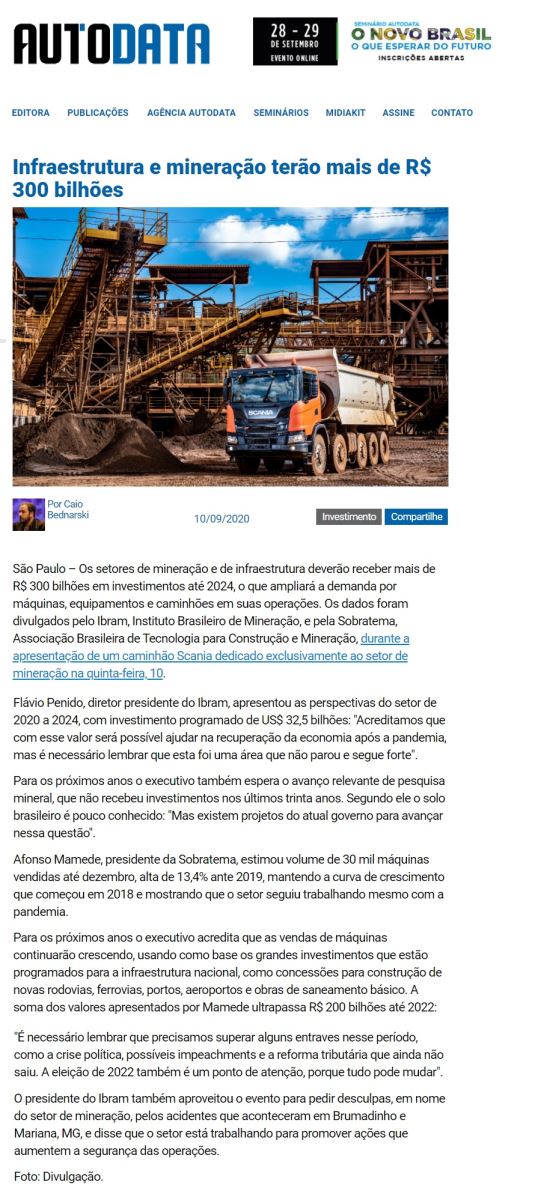 AUTODATA

28 - 29
DE SETEMBRO
EVENTO ONLINE

SEMINÁRIO AUTODATA
O NOVO BRASIL
O QUE ESPERAR DO FUTURO
INSCRIÇÕES ABERTAS

EDITORA PUBLICAÇÕES AGÊNCIA AUTODATA SEMINÁRIOS MIDIAKIT ASSINE CONTATO

Infraestrutura e mineração terão mais de R$ 300 bilhões

Por Caio Bednarski

10/09/2020

Investimento Compartilhe

São Paulo – Os setores de mineração e de infraestrutura deverão receber mais de R$ 300 bilhões em investimentos até 2024, o que ampliará a demanda por máquinas, equipamentos e caminhões em suas operações. Os dados foram divulgados pelo Ibram, Instituto Brasileiro de Mineração, e pela Sobratema, Associação Brasileira de Tecnologia para Construção e Mineração, durante a apresentação de um caminhão Scania dedicado exclusivamente ao setor de mineração na quinta-feira, 10.

Flávio Penido, diretor presidente do Ibram, apresentou as perspectivas do setor de 2020 a 2024, com investimento programado de US$ 32,5 bilhões: "Acreditamos que com esse valor será possível ajudar na recuperação da economia após a pandemia, mas é necessário lembrar que esta foi uma área que não parou e segue forte".

Para os próximos anos o executivo também espera o avanço relevante de pesquisa mineral, que não recebeu investimentos nos últimos trinta anos. Segundo ele o solo brasileiro é pouco conhecido: "Mas existem projetos do atual governo para avançar nessa questão".

Afonso Mamede, presidente da Sobratema, estimou volume de 30 mil máquinas vendidas até dezembro, alta de 13,4% ante 2019, mantendo a curva de crescimento que começou em 2018 e mostrando que o setor seguiu trabalhando mesmo com a pandemia.

Para os próximos anos o executivo acredita que as vendas de máquinas continuarão crescendo, usando como base os grandes investimentos que estão programados para a infraestrutura nacional, como concessões para construção de novas rodovias, ferrovias, portos, aeroportos e obras de saneamento básico. A soma dos valores apresentados por Mamede ultrapassa R$ 200 bilhões até 2022:

"É necessário lembrar que precisamos superar alguns entraves nesse período, como a crise política, possíveis impeachments e a reforma tributária que ainda não saiu. A eleição de 2022 também é um ponto de atenção, porque tudo pode mudar".

O presidente do Ibram também aproveitou o evento para pedir desculpas, em nome do setor de mineração, pelos acidentes que aconteceram em Brumadinho e Mariana, MG, e disse que o setor está trabalhando para promover ações que aumentem a segurança das operações.

Foto: Divulgação.